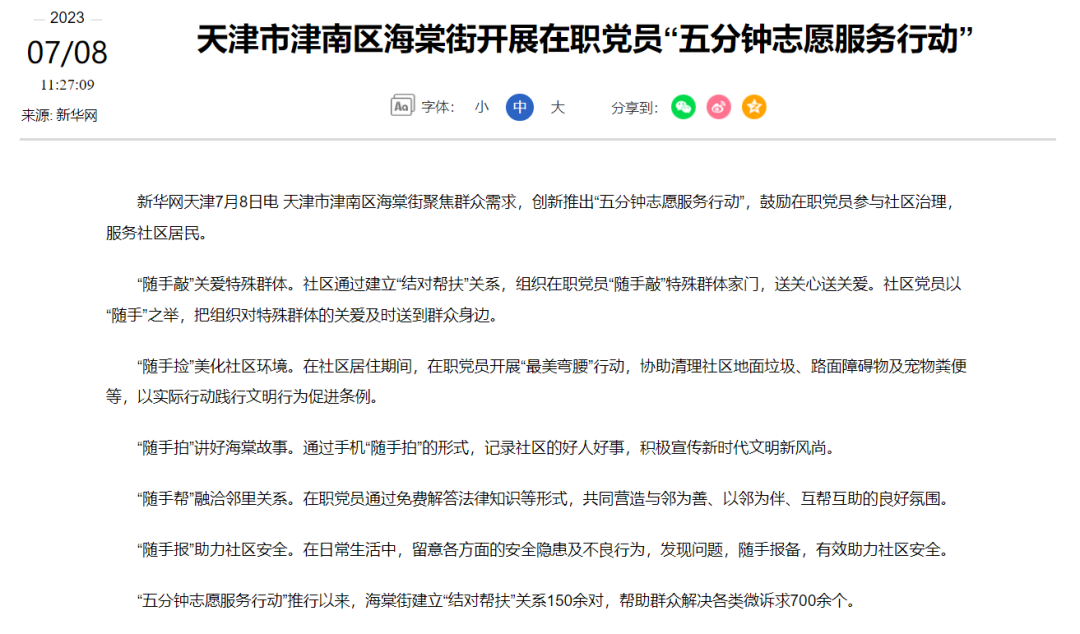 2023
07/08
11:27:09
来源: 新华网

天津市津南区海棠街开展在职党员“五分钟志愿服务行动”

字体: 小 中 大 分享到:

新华网天津7月8日电 天津市津南区海棠街聚焦群众需求，创新推出“五分钟志愿服务行动”，鼓励在职党员参与社区治理，服务社区居民。

“随手敲”关爱特殊群体。社区通过建立“结对帮扶”关系，组织在职党员“随手敲”特殊群体家门，送关心送关爱。社区党员以“随手”之举，把组织对特殊群体的关爱及时送到群众身边。

“随手捡”美化社区环境。在社区居住期间，在职党员开展“最美弯腰”行动，协助清理社区地面垃圾、路面障碍物及宠物粪便等，以实际行动践行文明行为促进条例。

“随手拍”讲好海棠故事。通过手机“随手拍”的形式，记录社区的好人好事，积极宣传新时代文明新风尚。

“随手帮”融洽邻里关系。在职党员通过免费解答法律知识等形式，共同营造与邻为善、以邻为伴、互帮互助的良好氛围。

“随手报”助力社区安全。在日常生活中，留意各方面的安全隐患及不良行为，发现问题，随手报备，有效助力社区安全。

“五分钟志愿服务行动”推行以来，海棠街建立“结对帮扶”关系150余对，帮助群众解决各类微诉求700余个。